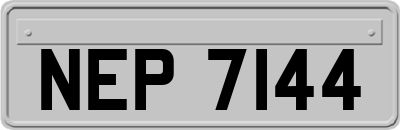 NEP 7144